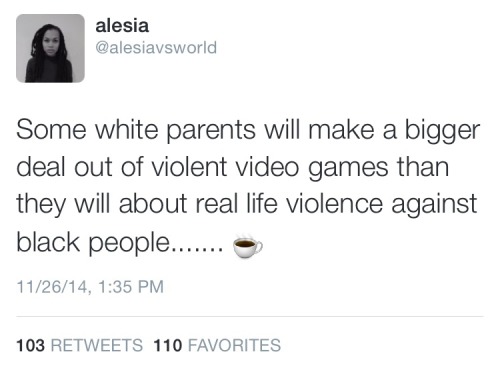 alesia
@alesiavsworld

Some white parents will make a bigger deal out of violent video games than they will about real life violence against black people....... ☕

11/26/14, 1:35 PM

103 RETWEETS 110 FAVORITES